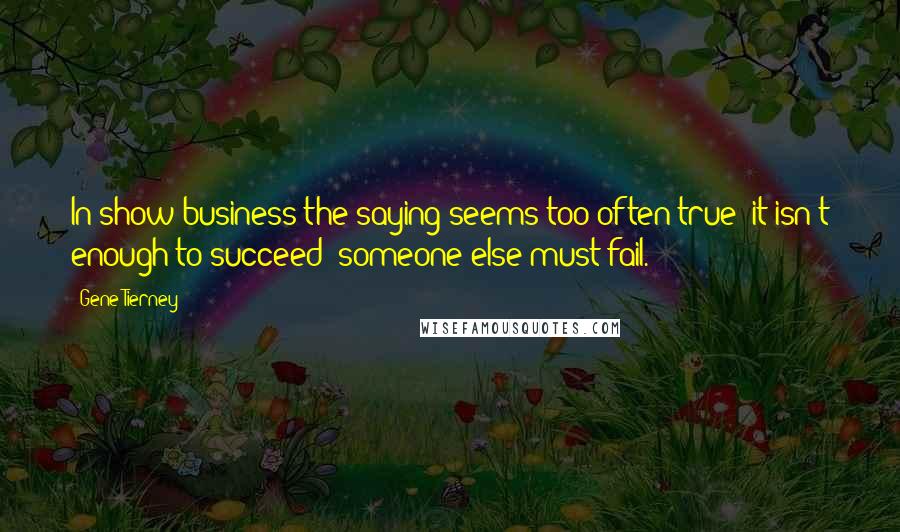 In show business the saying seems too often true: it isn't enough to succeed; someone else must fail.

Gene Tierney

WISEFAMOUSQUOTES.COM